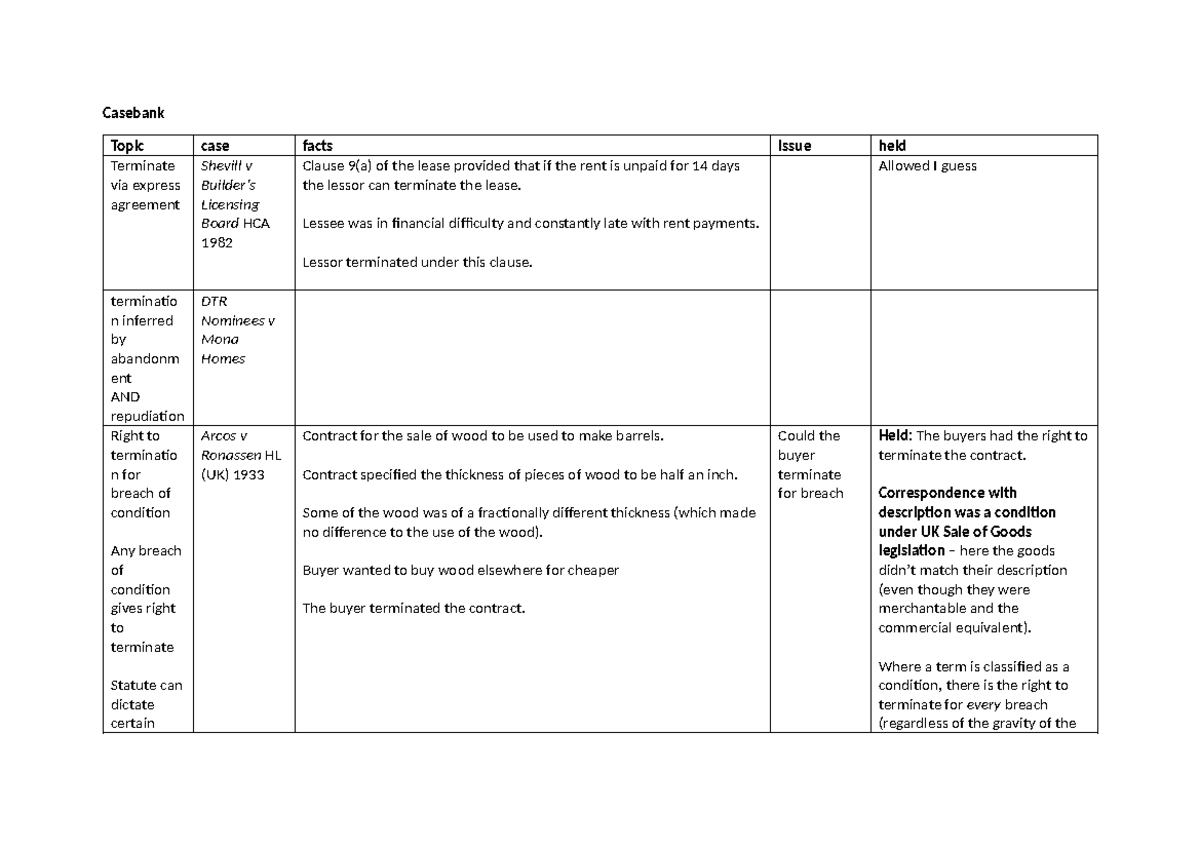 Casebank

| Topic | case | facts | Issue | held |
|---|---|---|---|---|
| Terminate via express agreement | Shevill v Builder's Licensing Board HCA 1982 | Clause 9(a) of the lease provided that if the rent is unpaid for 14 days the lessor can terminate the lease. Lessee was in financial difficulty and constantly late with rent payments. Lessor terminated under this clause. | | Allowed I guess |
| termination inferred by abandonment AND repudiation | DTR Nominees v Mona Homes | | | |
| Right to termination for breach of condition Any breach of condition gives right to terminate Statute can dictate certain | Arcos v Ronassen HL (UK) 1933 | Contract for the sale of wood to be used to make barrels. Contract specified the thickness of pieces of wood to be half an inch. Some of the wood was of a fractionally different thickness (which made no difference to the use of the wood). Buyer wanted to buy wood elsewhere for cheaper The buyer terminated the contract. | Could the buyer terminate for breach | Held: The buyers had the right to terminate the contract. Correspondence with description was a condition under UK Sale of Goods legislation – here the goods didn't match their description (even though they were merchantable and the commercial equivalent). Where a term is classified as a condition, there is the right to terminate for every breach (regardless of the gravity of the |